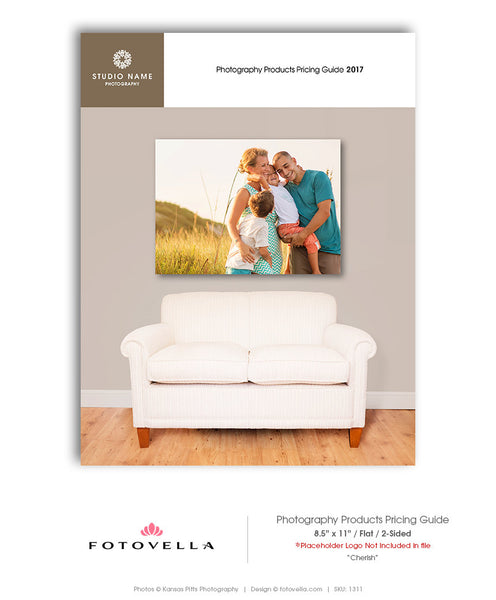 STUDIO NAME
PHOTOGRAPHY

Photography Products Pricing Guide 2017

FOTOVELLA

Photography Products Pricing Guide
8.5" x 11" / Flat / 2-Sided
*Placeholder Logo Not Included in file
"Cherish"

Photos © Kansas Pitts Photography | Design © fotovella.com | SKU: 1311